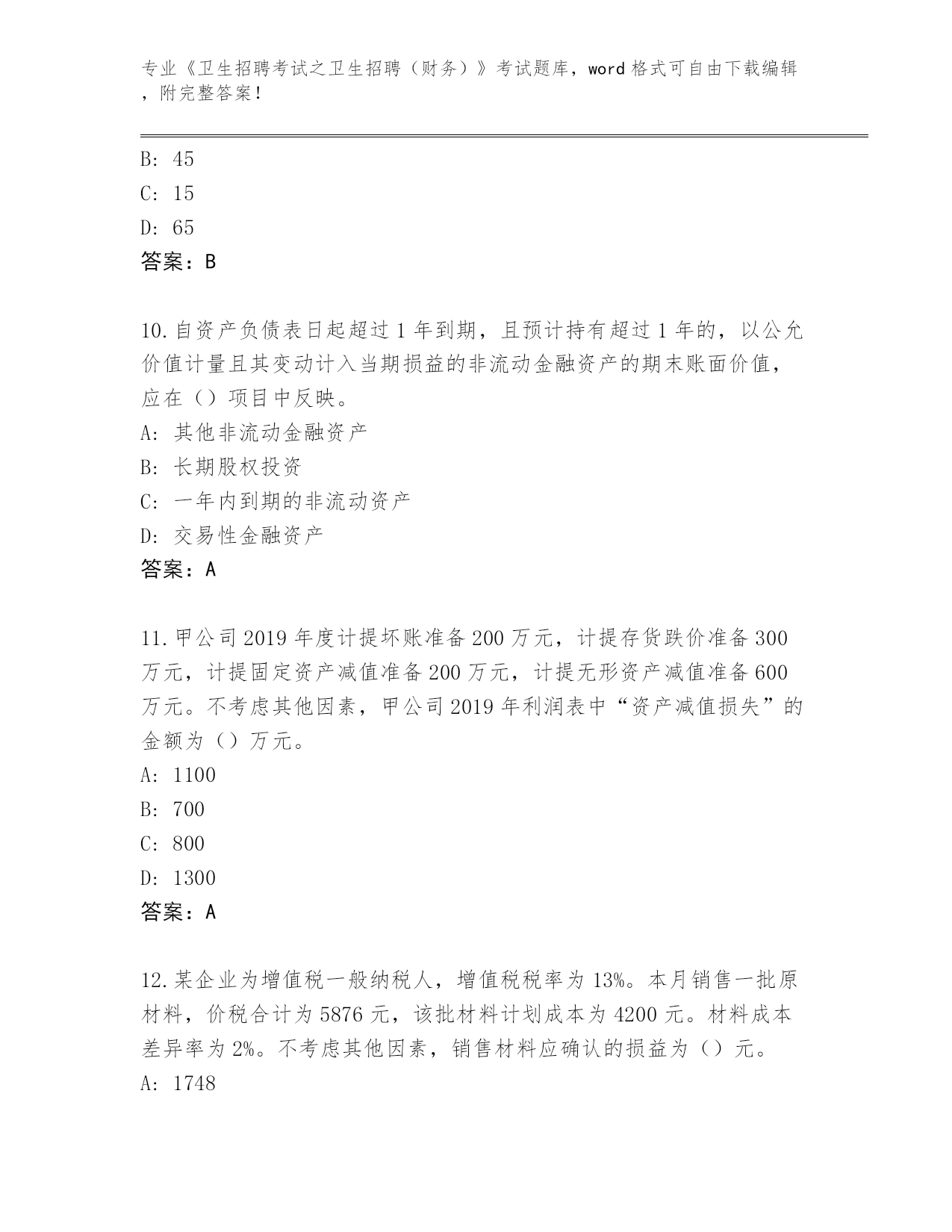 专业《卫生招聘考试之卫生招聘（财务）》考试题库，word 格式可自由下载编辑，附完整答案！

B: 45
C: 15
D: 65
答案：B

10.自资产负债表日起超过 1 年到期，且预计持有超过 1 年的，以公允价值计量且其变动计入当期损益的非流动金融资产的期末账面价值，应在（）项目中反映。
A: 其他非流动金融资产
B: 长期股权投资
C: 一年内到期的非流动资产
D: 交易性金融资产
答案：A

11.甲公司 2019 年度计提坏账准备 200 万元，计提存货跌价准备 300 万元，计提固定资产减值准备 200 万元，计提无形资产减值准备 600 万元。不考虑其他因素，甲公司 2019 年利润表中“资产减值损失”的金额为（）万元。
A: 1100
B: 700
C: 800
D: 1300
答案：A

12.某企业为增值税一般纳税人，增值税税率为 13%。本月销售一批原材料，价税合计为 5876 元，该批材料计划成本为 4200 元。材料成本差异率为 2%。不考虑其他因素，销售材料应确认的损益为（）元。
A: 1748